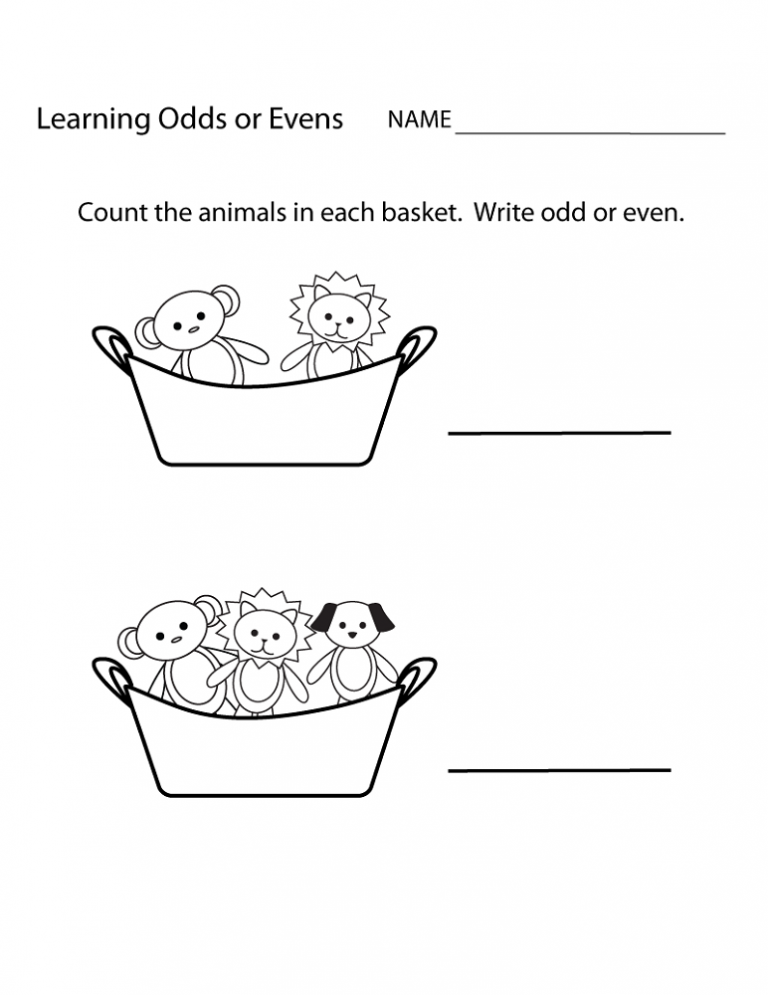 Learning Odds or Evens NAME ____________________

Count the animals in each basket. Write odd or even.

____________

____________